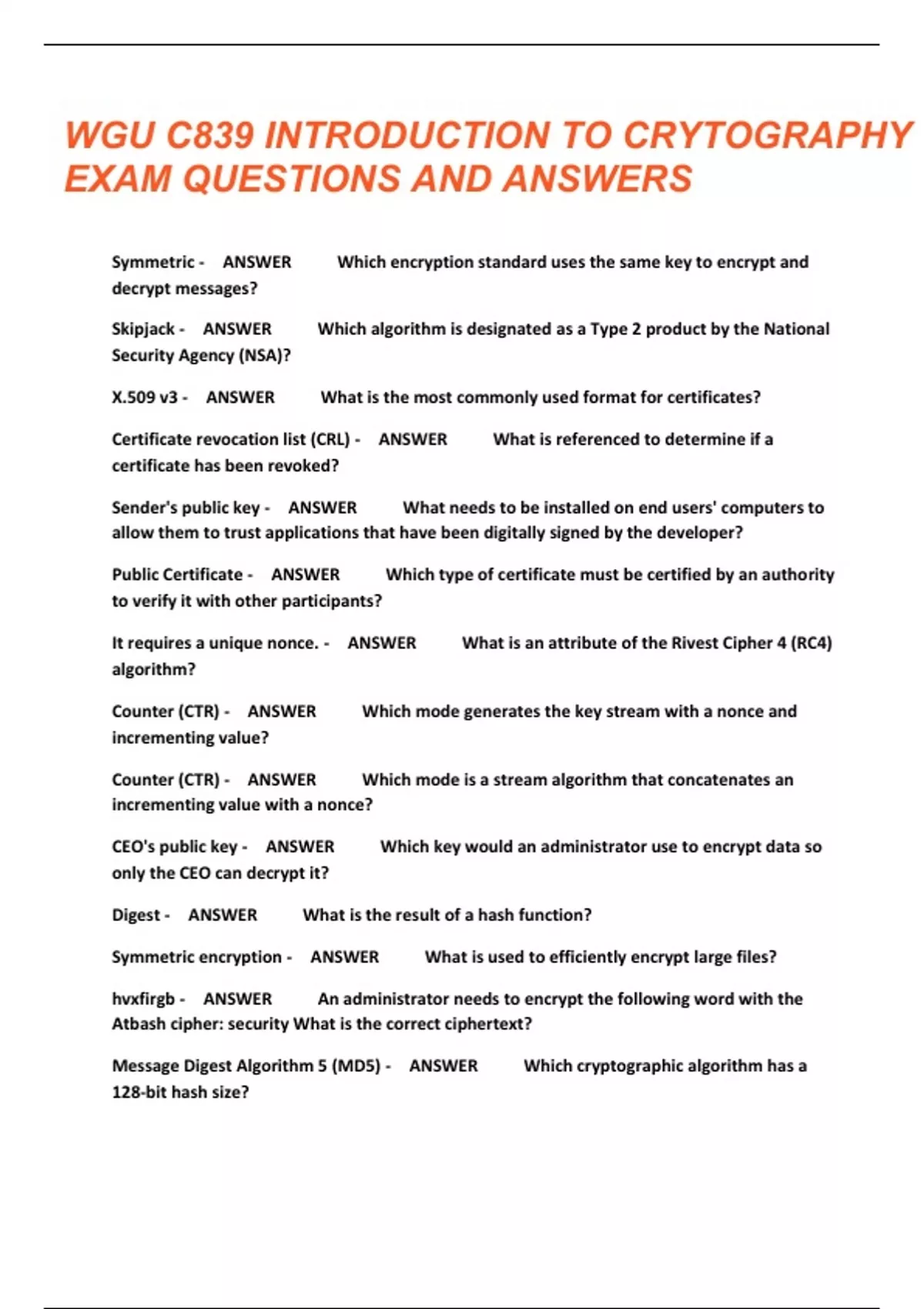 WGU C839 INTRODUCTION TO CRYTOGRAPHY EXAM QUESTIONS AND ANSWERS

Symmetric - ANSWER Which encryption standard uses the same key to encrypt and decrypt messages?

Skipjack - ANSWER Which algorithm is designated as a Type 2 product by the National Security Agency (NSA)?

X.509 v3 - ANSWER What is the most commonly used format for certificates?

Certificate revocation list (CRL) - ANSWER What is referenced to determine if a certificate has been revoked?

Sender's public key - ANSWER What needs to be installed on end users' computers to allow them to trust applications that have been digitally signed by the developer?

Public Certificate - ANSWER Which type of certificate must be certified by an authority to verify it with other participants?

It requires a unique nonce. - ANSWER What is an attribute of the Rivest Cipher 4 (RC4) algorithm?

Counter (CTR) - ANSWER Which mode generates the key stream with a nonce and incrementing value?

Counter (CTR) - ANSWER Which mode is a stream algorithm that concatenates an incrementing value with a nonce?

CEO's public key - ANSWER Which key would an administrator use to encrypt data so only the CEO can decrypt it?

Digest - ANSWER What is the result of a hash function?

Symmetric encryption - ANSWER What is used to efficiently encrypt large files?

hvxfirgb - ANSWER An administrator needs to encrypt the following word with the Atbash cipher: security What is the correct ciphertext?

Message Digest Algorithm 5 (MD5) - ANSWER Which cryptographic algorithm has a 128-bit hash size?